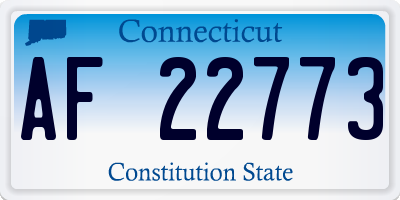 Connecticut

AF 22773

Constitution State